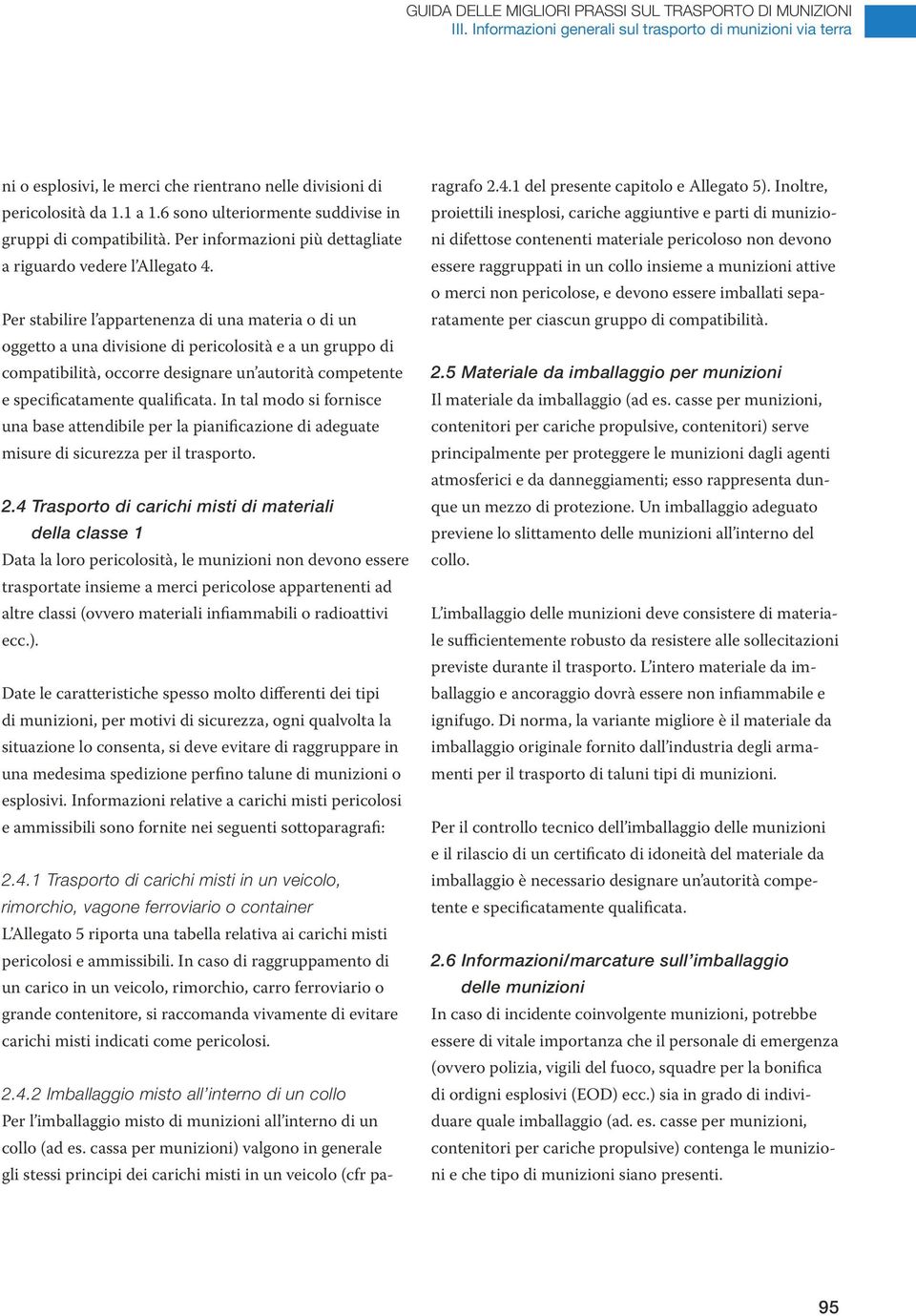 GUIDA DELLE MIGLIORI PRASSI SUL TRASPORTO DI MUNIZIONI
III. Informazioni generali sul trasporto di munizioni via terra

ni o esplosivi, le merci che rientrano nelle divisioni di pericolosità da 1.1 a 1.6 sono ulteriormente suddivise in gruppi di compatibilità. Per informazioni più dettagliate a riguardo vedere l'Allegato 4.

Per stabilire l'appartenenza di una materia o di un oggetto a una divisione di pericolosità e a un gruppo di compatibilità, occorre designare un'autorità competente e specificatamente qualificata. In tal modo si fornisce una base attendibile per la pianificazione di adeguate misure di sicurezza per il trasporto.

2.4 Trasporto di carichi misti di materiali della classe 1
Data la loro pericolosità, le munizioni non devono essere trasportate insieme a merci pericolose appartenenti ad altre classi (ovvero materiali infiammabili o radioattivi ecc.).

Date le caratteristiche spesso molto differenti dei tipi di munizioni, per motivi di sicurezza, ogni qualvolta la situazione lo consenta, si deve evitare di raggruppare in una medesima spedizione perfino talune di munizioni o esplosivi. Informazioni relative a carichi misti pericolosi e ammissibili sono fornite nei seguenti sottoparagrafi:

2.4.1 Trasporto di carichi misti in un veicolo, rimorchio, vagone ferroviario o container
L'Allegato 5 riporta una tabella relativa ai carichi misti pericolosi e ammissibili. In caso di raggruppamento di un carico in un veicolo, rimorchio, carro ferroviario o grande contenitore, si raccomanda vivamente di evitare carichi misti indicati come pericolosi.

2.4.2 Imballaggio misto all'interno di un collo
Per l'imballaggio misto di munizioni all'interno di un collo (ad es. cassa per munizioni) valgono in generale gli stessi principi dei carichi misti in un veicolo (cfr paragrafo 2.4.1 del presente capitolo e Allegato 5). Inoltre, proiettili inesplosi, cariche aggiuntive e parti di munizioni difettose contenenti materiale pericoloso non devono essere raggruppati in un collo insieme a munizioni attive o merci non pericolose, e devono essere imballati separatamente per ciascun gruppo di compatibilità.

2.5 Materiale da imballaggio per munizioni
Il materiale da imballaggio (ad es. casse per munizioni, contenitori per cariche propulsive, contenitori) serve principalmente per proteggere le munizioni dagli agenti atmosferici e da danneggiamenti; esso rappresenta dunque un mezzo di protezione. Un imballaggio adeguato previene lo slittamento delle munizioni all'interno del collo.

L'imballaggio delle munizioni deve consistere di materiale sufficientemente robusto da resistere alle sollecitazioni previste durante il trasporto. L'intero materiale da imballaggio e ancoraggio dovrà essere non infiammabile e ignifugo. Di norma, la variante migliore è il materiale da imballaggio originale fornito dall'industria degli armamenti per il trasporto di taluni tipi di munizioni.

Per il controllo tecnico dell'imballaggio delle munizioni e il rilascio di un certificato di idoneità del materiale da imballaggio è necessario designare un'autorità competente e specificatamente qualificata.

2.6 Informazioni/marcature sull'imballaggio delle munizioni
In caso di incidente coinvolgente munizioni, potrebbe essere di vitale importanza che il personale di emergenza (ovvero polizia, vigili del fuoco, squadre per la bonifica di ordigni esplosivi (EOD) ecc.) sia in grado di individuare quale imballaggio (ad. es. casse per munizioni, contenitori per cariche propulsive) contenga le munizioni e che tipo di munizioni siano presenti.

95